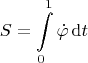 $S = \int_{0}^{1} \dot{\varphi} \, \mathrm{d}t$